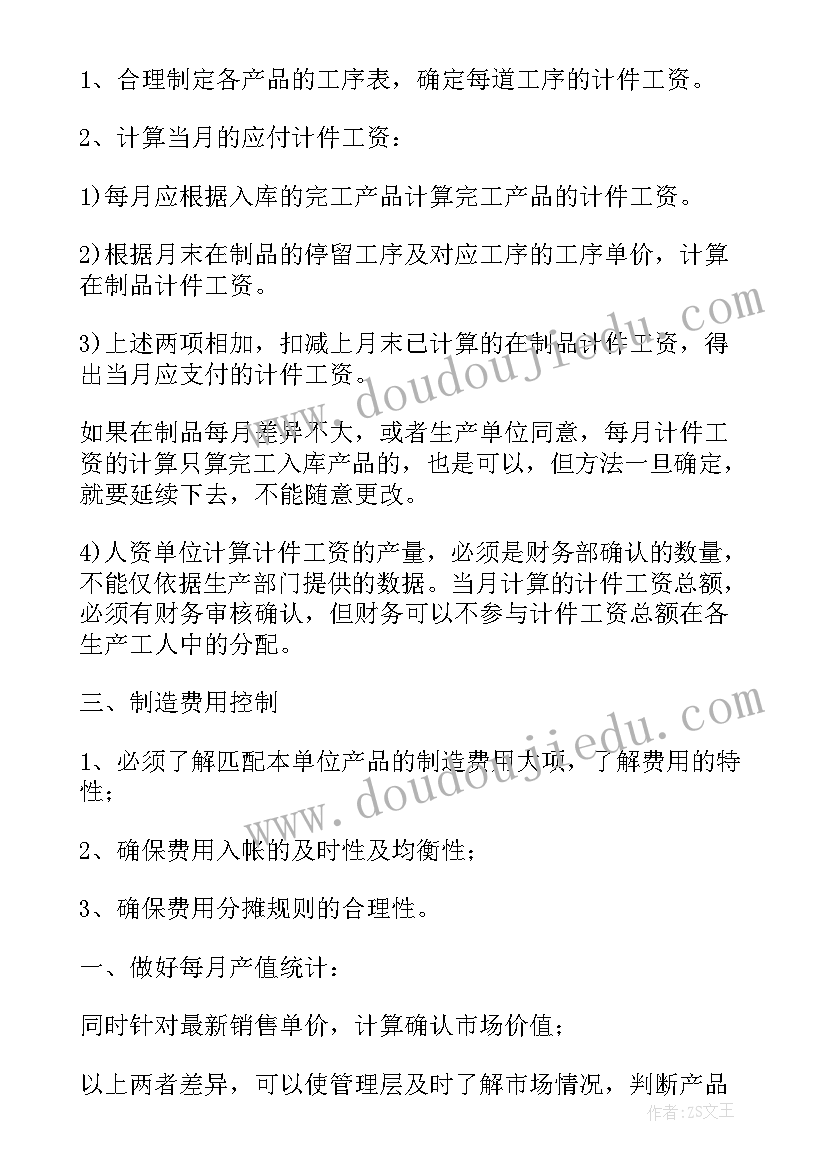 1、合理制定各产品的工序表，确定每道工序的计件工资。

2、计算当月的应付计件工资：

1)每月应根据入库的完工产品计算完工产品的计件工资。

2)根据月末在制品的停留工序及对应工序的工序单价，计算在制品计件工资。

3)上述两项相加，扣减上月末已计算的在制品计件工资，得出当月应支付的计件工资。

如果在制品每月差异不大，或者生产单位同意，每月计件工资的计算只算完工入库产品的，也是可以，但方法一旦确定，就要延续下去，不能随意更改。

4)人资单位计算计件工资的产量，必须是财务部确认的数量，不能仅依据生产部门提供的数据。当月计算的计件工资总额，必须有财务审核确认，但财务可以不参与计件工资总额在各生产工人中的分配。

三、制造费用控制

1、必须了解匹配本单位产品的制造费用大项，了解费用的特性；

2、确保费用入帐的及时性及均衡性；

3、确保费用分摊规则的合理性。

一、做好每月产值统计：

同时针对最新销售单价，计算确认市场价值；

以上两者差异，可以使管理层及时了解市场情况，判断产品

www.doudoujiedu.com

www.doudoujiedu.com

作者：ZS文王